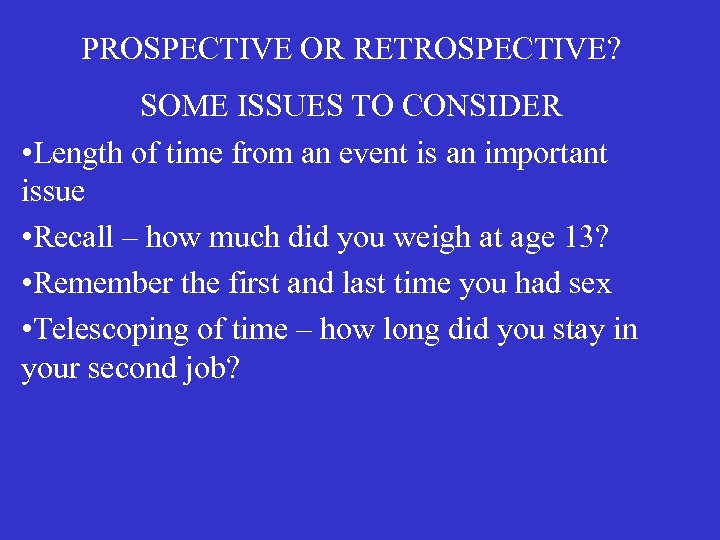 PROSPECTIVE OR RETROSPECTIVE?

SOME ISSUES TO CONSIDER

•Length of time from an event is an important issue

•Recall – how much did you weigh at age 13?

•Remember the first and last time you had sex

•Telescoping of time – how long did you stay in your second job?